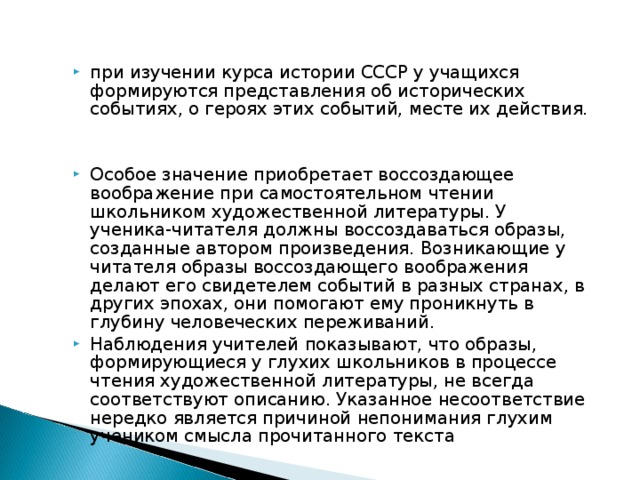 при изучении курса истории СССР у учащихся формируются представления об исторических событиях, о героях этих событий, месте их действия.

Особое значение приобретает воссоздающее воображение при самостоятельном чтении школьником художественной литературы. У ученика-читателя должны воссоздаваться образы, созданные автором произведения. Возникающие у читателя образы воссоздающего воображения делают его свидетелем событий в разных странах, в других эпохах, они помогают ему проникнуть в глубину человеческих переживаний.

Наблюдения учителей показывают, что образы, формирующиеся у глухих школьников в процессе чтения художественной литературы, не всегда соответствуют описанию. Указанное несоответствие нередко является причиной непонимания глухим учеником смысла прочитанного текста